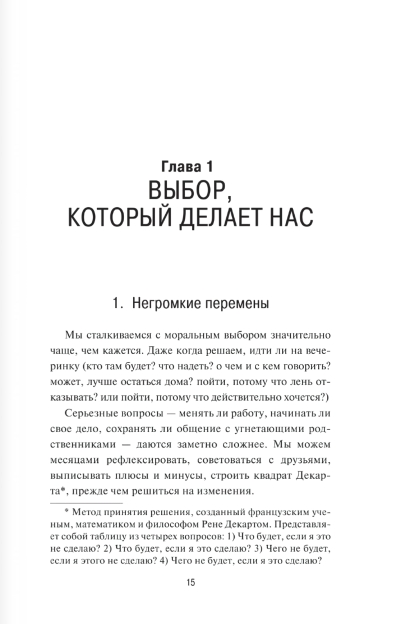 Глава 1
ВЫБОР, КОТОРЫЙ ДЕЛАЕТ НАС

1. Негромкие перемены

Мы сталкиваемся с моральным выбором значительно чаще, чем кажется. Даже когда решаем, идти ли на вечеринку (кто там будет? что надеть? о чем и с кем говорить? может, лучше остаться дома? пойти, потому что лень отказывать? или пойти, потому что действительно хочется?)

Серьезные вопросы — менять ли работу, начинать ли свое дело, сохранять ли общение с угнетающими родственниками — даются заметно сложнее. Мы можем месяцами рефлексировать, советоваться с друзьями, выписывать плюсы и минусы, строить квадрат Декарта*, прежде чем решиться на изменения.

* Метод принятия решения, созданный французским ученым, математиком и философом Рене Декартом. Представляет собой таблицу из четырех вопросов: 1) Что будет, если я это не сделаю? 2) Что будет, если я это сделаю? 3) Чего не будет, если я этого не сделаю? 4) Чего не будет, если я это сделаю?

15